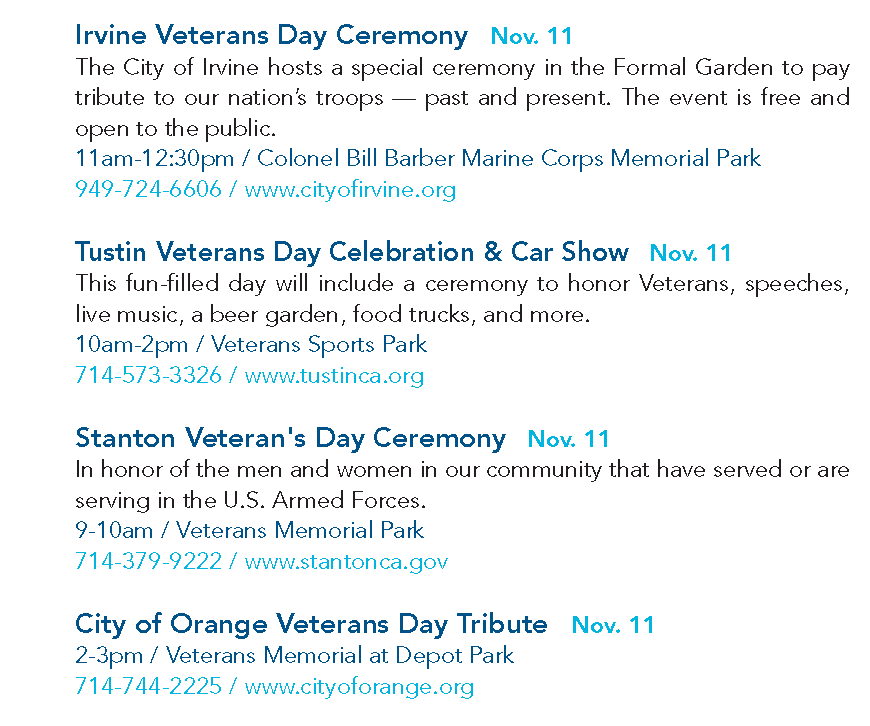 Irvine Veterans Day Ceremony Nov. 11
The City of Irvine hosts a special ceremony in the Formal Garden to pay tribute to our nation's troops — past and present. The event is free and open to the public.
11am-12:30pm / Colonel Bill Barber Marine Corps Memorial Park
949-724-6606 / www.cityofirvine.org

Tustin Veterans Day Celebration & Car Show Nov. 11
This fun-filled day will include a ceremony to honor Veterans, speeches, live music, a beer garden, food trucks, and more.
10am-2pm / Veterans Sports Park
714-573-3326 / www.tustinca.org

Stanton Veteran's Day Ceremony Nov. 11
In honor of the men and women in our community that have served or are serving in the U.S. Armed Forces.
9-10am / Veterans Memorial Park
714-379-9222 / www.stantonca.gov

City of Orange Veterans Day Tribute Nov. 11
2-3pm / Veterans Memorial at Depot Park
714-744-2225 / www.cityoforange.org